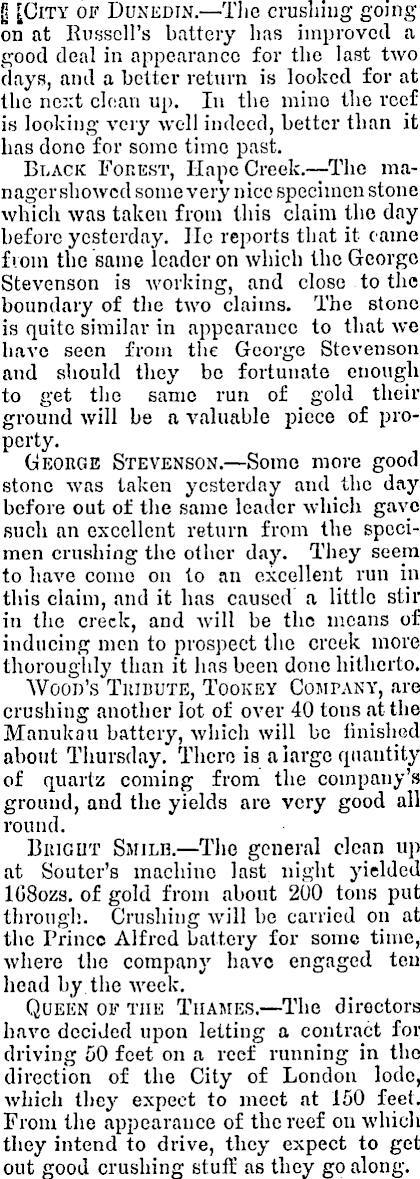 [City of Dunedin.—The crushing going on at Russell's battery has improved a good deal in appearance for the last two days, and a better return is looked for at the next clean up. In the mine the reef is looking very well indeed, better than it has done for some time past.

Black Forest, Hape Creek.—The manager showed some very nice specimen stone which was taken from this claim the day before yesterday. He reports that it came from the same leader on which the George Stevenson is working, and close to the boundary of the two claims. The stone is quite similar in appearance to that we have seen from the George Stevenson and should they be fortunate enough to get the same run of gold their ground will be a valuable piece of property.

George Stevenson.—Some more good stone was taken yesterday and the day before out of the same leader which gave such an excellent return from the specimen crushing the other day. They seem to have come on to an excellent run in this claim, and it has caused a little stir in the creek, and will be the means of inducing men to prospect the creek more thoroughly than it has been done hitherto.

Wood's Tribute, Tookey Company, are crushing another lot of over 40 tons at the Manukau battery, which will be finished about Thursday. There is a large quantity of quartz coming from the company's ground, and the yields are very good all round.

Bright Smile.—The general clean up at Souter's machine last night yielded 168ozs. of gold from about 200 tons put through. Crushing will be carried on at the Prince Alfred battery for some time, where the company have engaged ten head by the week.

Queen of the Thames.—The directors have decided upon letting a contract for driving 50 feet on a reef running in the direction of the City of London lode, which they expect to meet at 150 feet. From the appearance of the reef on which they intend to drive, they expect to get out good crushing stuff as they go along.